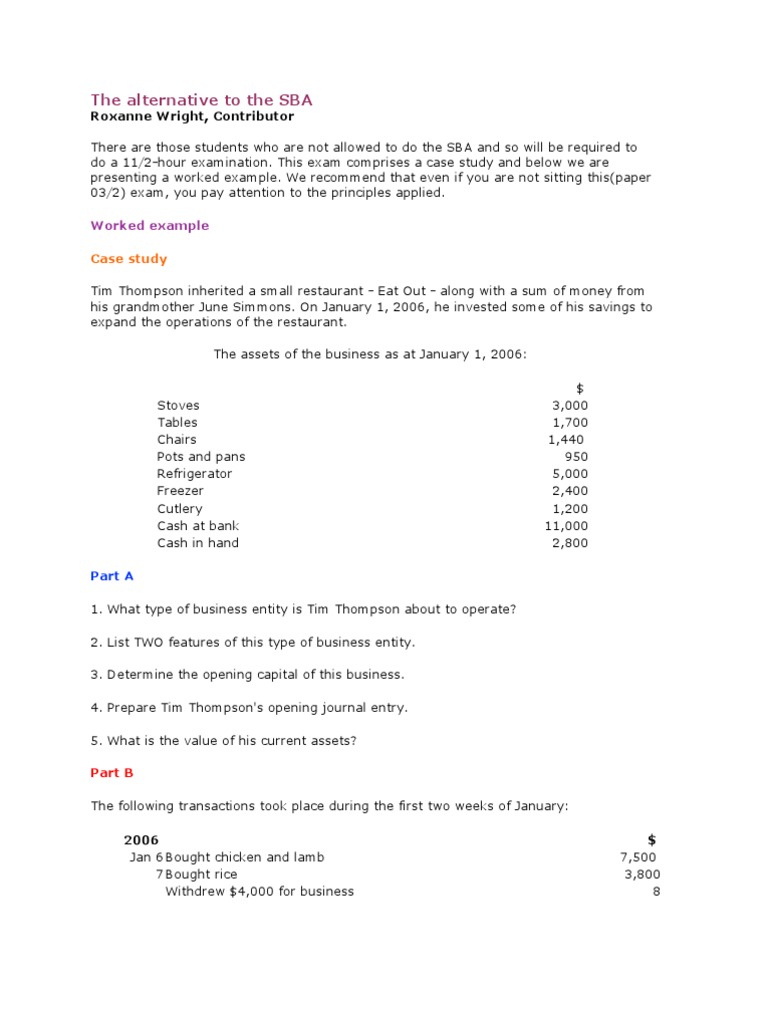 The alternative to the SBA
Roxanne Wright, Contributor

There are those students who are not allowed to do the SBA and so will be required to do a 11/2-hour examination. This exam comprises a case study and below we are presenting a worked example. We recommend that even if you are not sitting this(paper 03/2) exam, you pay attention to the principles applied.

Worked example

Case study

Tim Thompson inherited a small restaurant - Eat Out - along with a sum of money from his grandmother June Simmons. On January 1, 2006, he invested some of his savings to expand the operations of the restaurant.

The assets of the business as at January 1, 2006:

| | $ |
|---|---|
| Stoves | 3,000 |
| Tables | 1,700 |
| Chairs | 1,440 |
| Pots and pans | 950 |
| Refrigerator | 5,000 |
| Freezer | 2,400 |
| Cutlery | 1,200 |
| Cash at bank | 11,000 |
| Cash in hand | 2,800 |

Part A

1. What type of business entity is Tim Thompson about to operate?

2. List TWO features of this type of business entity.

3. Determine the opening capital of this business.

4. Prepare Tim Thompson's opening journal entry.

5. What is the value of his current assets?

Part B

The following transactions took place during the first two weeks of January:

| 2006 | | $ |
|---|---|---|
| Jan 6 | Bought chicken and lamb | 7,500 |
| 7 | Bought rice | 3,800 |
| | Withdrew $4,000 for business | 8 |